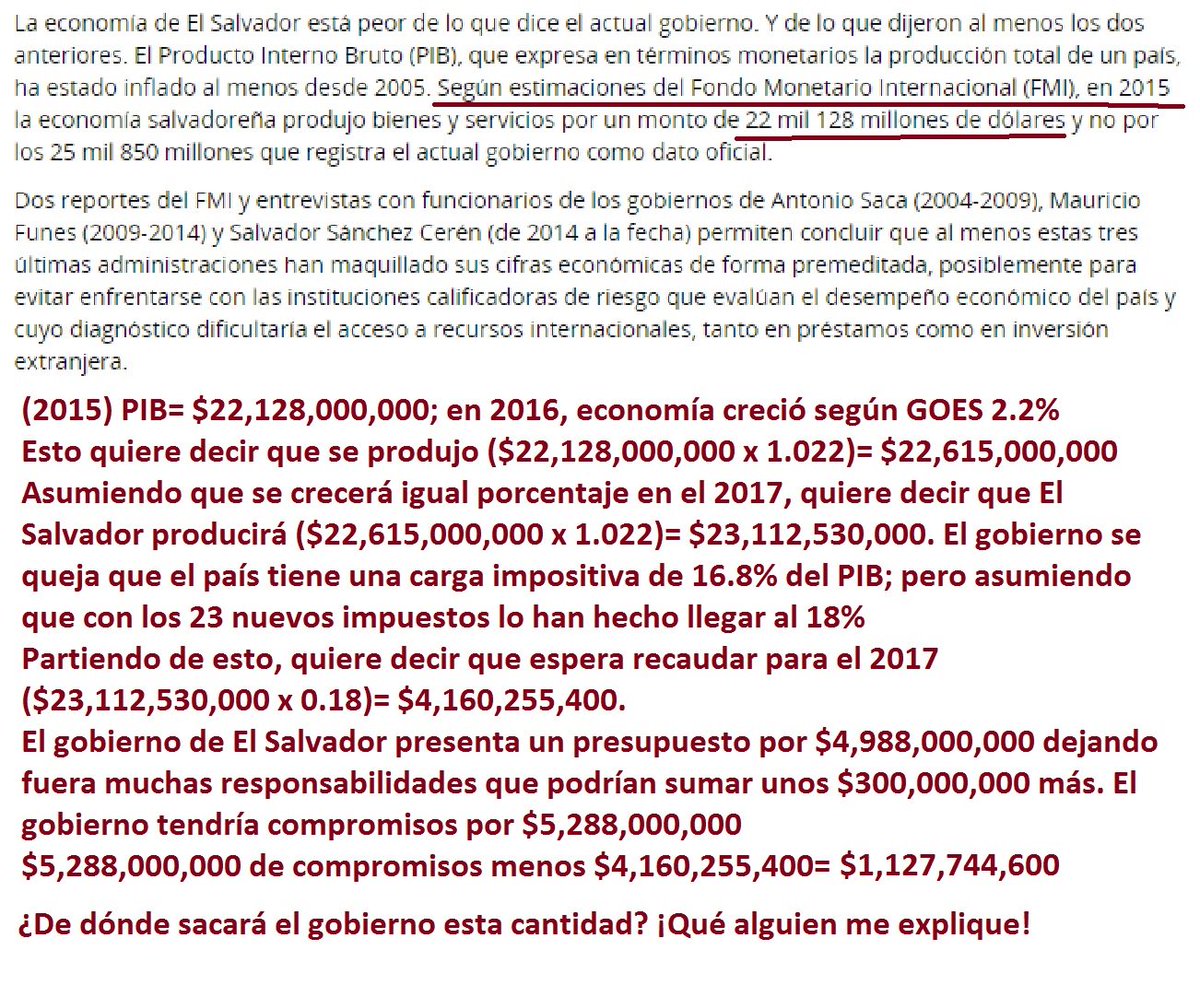 La economía de El Salvador está peor de lo que dice el actual gobierno. Y de lo que dijeron al menos los dos anteriores. El Producto Interno Bruto (PIB), que expresa en términos monetarios la producción total de un país, ha estado inflado al menos desde 2005. Según estimaciones del Fondo Monetario Internacional (FMI), en 2015 la economía salvadoreña produjo bienes y servicios por un monto de 22 mil 128 millones de dólares y no por los 25 mil 850 millones que registra el actual gobierno como dato oficial.

Dos reportes del FMI y entrevistas con funcionarios de los gobiernos de Antonio Saca (2004-2009), Mauricio Funes (2009-2014) y Salvador Sánchez Cerén (de 2014 a la fecha) permiten concluir que al menos estas tres últimas administraciones han maquillado sus cifras económicas de forma premeditada, posiblemente para evitar enfrentarse con las instituciones calificadoras de riesgo que evalúan el desempeño económico del país y cuyo diagnóstico dificultaría el acceso a recursos internacionales, tanto en préstamos como en inversión extranjera.

(2015) PIB= \$22,128,000,000; en 2016, economía creció según GOES 2.2%
Esto quiere decir que se produjo (\$22,128,000,000 x 1.022)= \$22,615,000,000
Asumiendo que se crecerá igual porcentaje en el 2017, quiere decir que El Salvador producirá (\$22,615,000,000 x 1.022)= \$23,112,530,000. El gobierno se queja que el país tiene una carga impositiva de 16.8% del PIB; pero asumiendo que con los 23 nuevos impuestos lo han hecho llegar al 18%
Partiendo de esto, quiere decir que espera recaudar para el 2017 (\$23,112,530,000 x 0.18)= \$4,160,255,400.
El gobierno de El Salvador presenta un presupuesto por \$4,988,000,000 dejando fuera muchas responsabilidades que podrían sumar unos \$300,000,000 más. El gobierno tendría compromisos por \$5,288,000,000
\$5,288,000,000 de compromisos menos \$4,160,255,400= \$1,127,744,600

¿De dónde sacará el gobierno esta cantidad? ¡Qué alguien me explique!